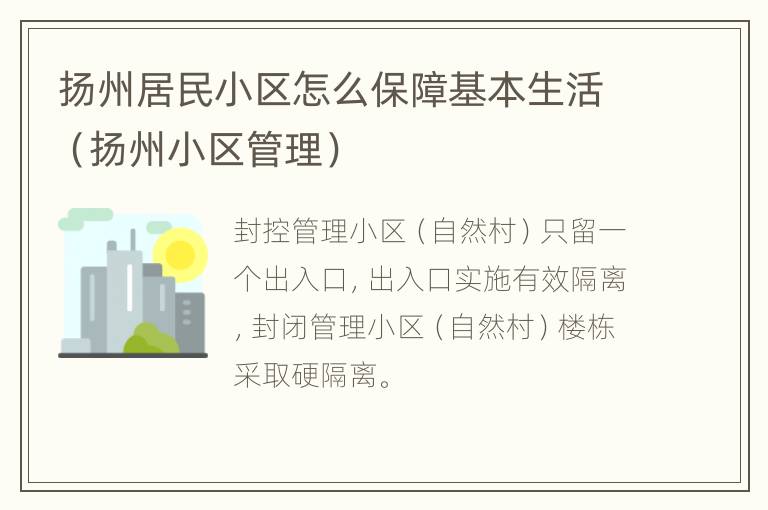 扬州居民小区怎么保障基本生活（扬州小区管理）

封控管理小区（自然村）只留一个出入口，出入口实施有效隔离，封闭管理小区（自然村）楼栋采取硬隔离。